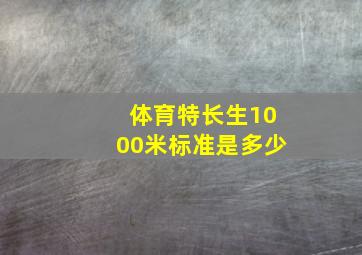 体育特长生1000米标准是多少